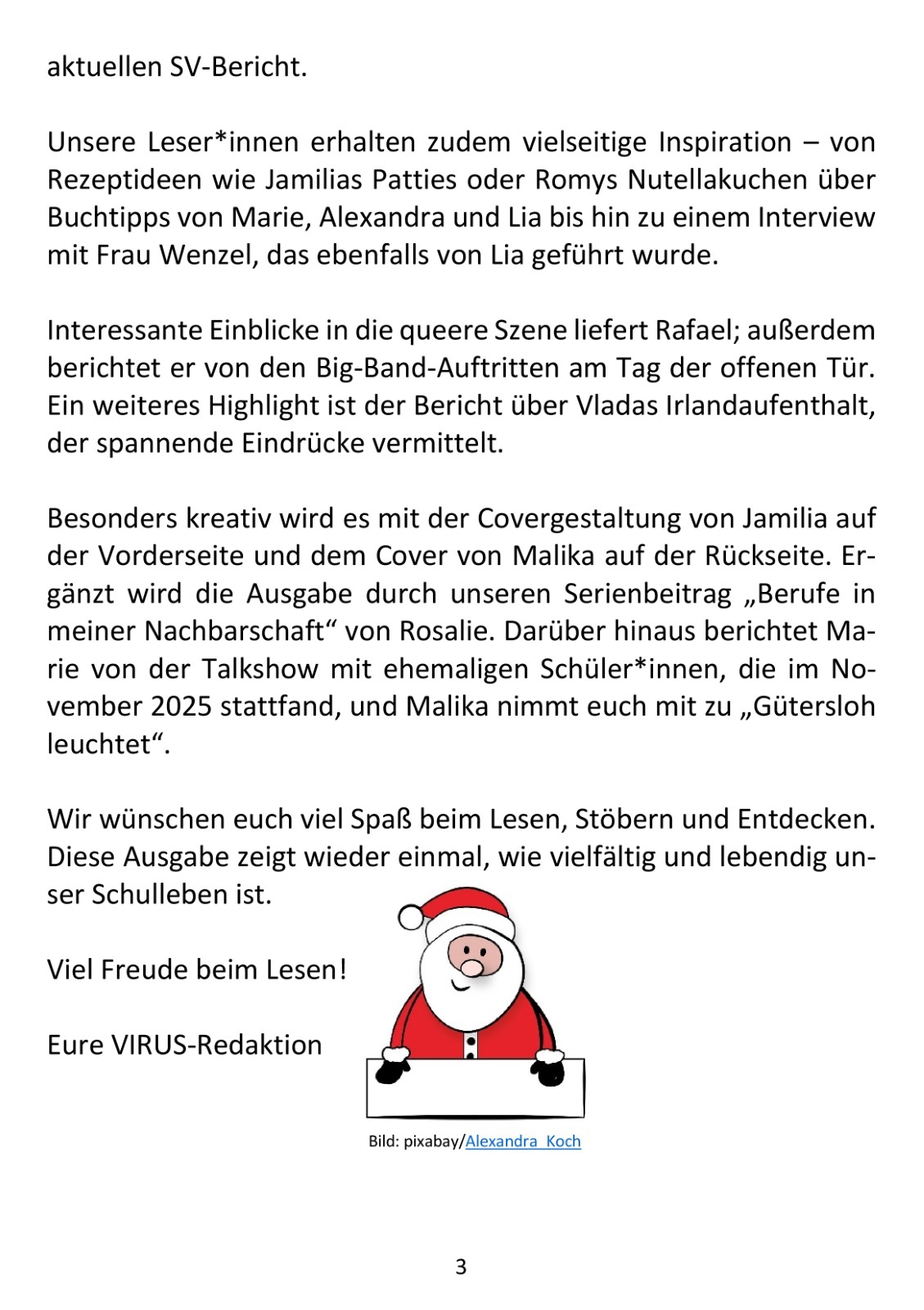 aktuellen SV-Bericht.

Unsere Leser*innen erhalten zudem vielseitige Inspiration – von Rezeptideen wie Jamilias Patties oder Romys Nutellakuchen über Buchtipps von Marie, Alexandra und Lia bis hin zu einem Interview mit Frau Wenzel, das ebenfalls von Lia geführt wurde.

Interessante Einblicke in die queere Szene liefert Rafael; außerdem berichtet er von den Big-Band-Auftritten am Tag der offenen Tür. Ein weiteres Highlight ist der Bericht über Vladas Irlandaufenthalt, der spannende Eindrücke vermittelt.

Besonders kreativ wird es mit der Covergestaltung von Jamilia auf der Vorderseite und dem Cover von Malika auf der Rückseite. Ergänzt wird die Ausgabe durch unseren Serienbeitrag „Berufe in meiner Nachbarschaft“ von Rosalie. Darüber hinaus berichtet Marie von der Talkshow mit ehemaligen Schüler*innen, die im November 2025 stattfand, und Malika nimmt euch mit zu „Gütersloh leuchtet“.

Wir wünschen euch viel Spaß beim Lesen, Stöbern und Entdecken. Diese Ausgabe zeigt wieder einmal, wie vielfältig und lebendig unser Schulleben ist.

Viel Freude beim Lesen!

Eure VIRUS-Redaktion

Bild: pixabay/Alexandra_Koch

3